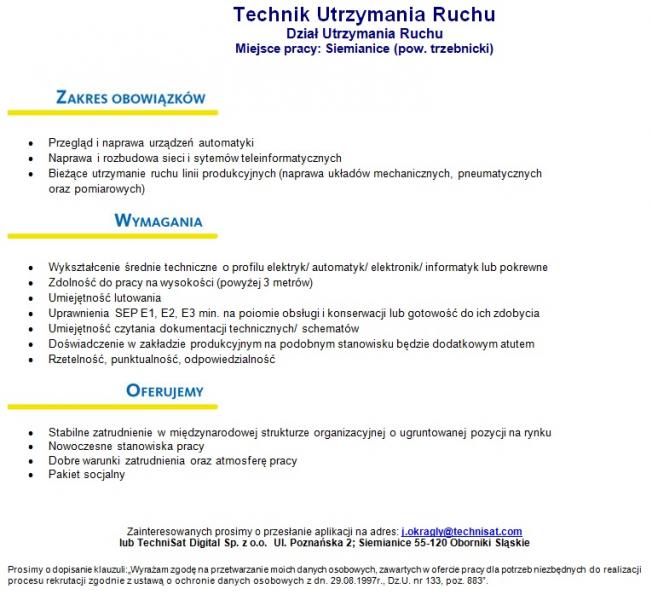 Technik Utrzymania Ruchu
Dział Utrzymania Ruchu
Miejsce pracy: Siemianice (pow. trzebnicki)

ZAKRES OBOWIĄZKÓW

- Przegląd i naprawa urządzeń automatyki
- Naprawa i rozbudowa sieci i sytemów teleinformatycznych
- Bieżące utrzymanie ruchu linii produkcyjnych (naprawa układów mechanicznych, pneumatycznych oraz pomiarowych)

WYMAGANIA

- Wykształcenie średnie techniczne o profilu elektryk/ automatyk/ elektronik/ informatyk lub pokrewne
- Zdolność do pracy na wysokości (powyżej 3 metrów)
- Umiejętność lutowania
- Uprawnienia SEP E1, E2, E3 min. na poiomie obsługi i konserwacji lub gotowość do ich zdobycia
- Umiejętność czytania dokumentacji technicznych/ schematów
- Doświadczenie w zakładzie produkcyjnym na podobnym stanowisku będzie dodatkowym atutem
- Rzetelność, punktualność, odpowiedzialność

OFERUJEMY

- Stabilne zatrudnienie w międzynarodowej strukturze organizacyjnej o ugruntowanej pozycji na rynku
- Nowoczesne stanowiska pracy
- Dobre warunki zatrudnienia oraz atmosferę pracy
- Pakiet socjalny

Zainteresowanych prosimy o przesłanie aplikacji na adres: j.okragly@technisat.com
lub TechniSat Digital Sp. z o.o. Ul. Poznańska 2; Siemianice 55-120 Oborniki Śląskie

Prosimy o dopisanie klauzuli:„Wyrażam zgodę na przetwarzanie moich danych osobowych, zawartych w ofercie pracy dla potrzeb niezbędnych do realizacji procesu rekrutacji zgodnie z ustawą o ochronie danych osobowych z dn. 29.08.1997r., Dz.U. nr 133, poz. 883".